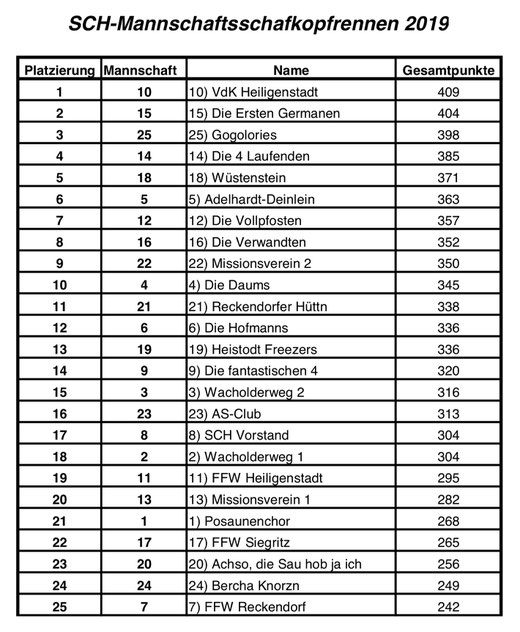 SCH-Mannschaftsschafkopfrennen 2019

| Platzierung | Mannschaft | Name | Gesamtpunkte |
|---|---|---|---|
| 1 | 10 | 10) VdK Heiligenstadt | 409 |
| 2 | 15 | 15) Die Ersten Germanen | 404 |
| 3 | 25 | 25) Gogolories | 398 |
| 4 | 14 | 14) Die 4 Laufenden | 385 |
| 5 | 18 | 18) Wüstenstein | 371 |
| 6 | 5 | 5) Adelhardt-Deinlein | 363 |
| 7 | 12 | 12) Die Vollpfosten | 357 |
| 8 | 16 | 16) Die Verwandten | 352 |
| 9 | 22 | 22) Missionsverein 2 | 350 |
| 10 | 4 | 4) Die Daums | 345 |
| 11 | 21 | 21) Reckendorfer Hüttn | 338 |
| 12 | 6 | 6) Die Hofmanns | 336 |
| 13 | 19 | 19) Heistodt Freezers | 336 |
| 14 | 9 | 9) Die fantastischen 4 | 320 |
| 15 | 3 | 3) Wacholderweg 2 | 316 |
| 16 | 23 | 23) AS-Club | 313 |
| 17 | 8 | 8) SCH Vorstand | 304 |
| 18 | 2 | 2) Wacholderweg 1 | 304 |
| 19 | 11 | 11) FFW Heiligenstadt | 295 |
| 20 | 13 | 13) Missionsverein 1 | 282 |
| 21 | 1 | 1) Posaunenchor | 268 |
| 22 | 17 | 17) FFW Siegritz | 265 |
| 23 | 20 | 20) Achso, die Sau hob ja ich | 256 |
| 24 | 24 | 24) Bercha Knorzn | 249 |
| 25 | 7 | 7) FFW Reckendorf | 242 |